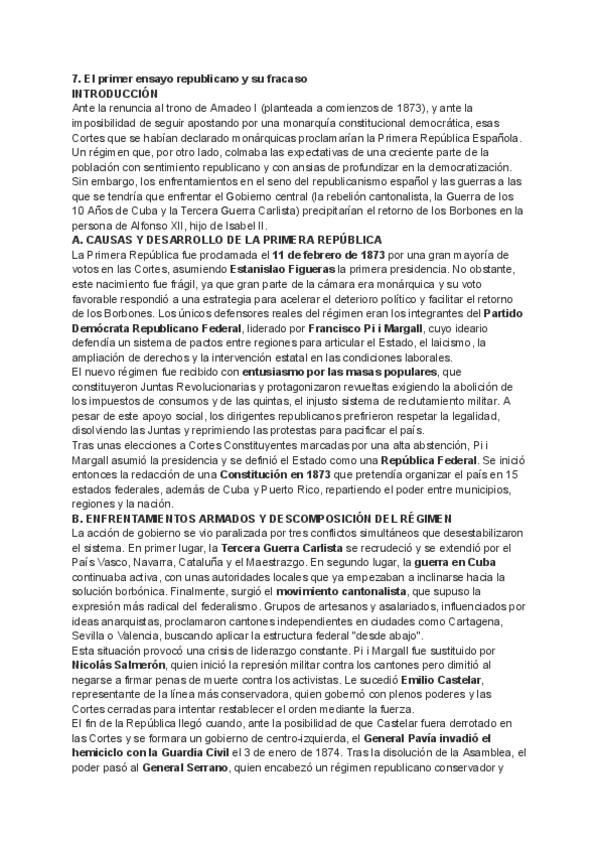 7. El primer ensayo republicano y su fracaso
INTRODUCCIÓN
Ante la renuncia al trono de Amadeo I (planteada a comienzos de 1873), y ante la imposibilidad de seguir apostando por una monarquía constitucional democrática, esas Cortes que se habían declarado monárquicas proclamarían la Primera República Española. Un régimen que, por otro lado, colmaba las expectativas de una creciente parte de la población con sentimiento republicano y con ansias de profundizar en la democratización. Sin embargo, los enfrentamientos en el seno del republicanismo español y las guerras a las que se tendría que enfrentar el Gobierno central (la rebelión cantonalista, la Guerra de los 10 Años de Cuba y la Tercera Guerra Carlista) precipitarían el retorno de los Borbones en la persona de Alfonso XII, hijo de Isabel II.
A. CAUSAS Y DESARROLLO DE LA PRIMERA REPÚBLICA
La Primera República fue proclamada el 11 de febrero de 1873 por una gran mayoría de votos en las Cortes, asumiendo Estanislao Figueras la primera presidencia. No obstante, este nacimiento fue frágil, ya que gran parte de la cámara era monárquica y su voto favorable respondió a una estrategia para acelerar el deterioro político y facilitar el retorno de los Borbones. Los únicos defensores reales del régimen eran los integrantes del Partido Demócrata Republicano Federal, liderado por Francisco Pi i Margall, cuyo ideario defendía un sistema de pactos entre regiones para articular el Estado, el laicismo, la ampliación de derechos y la intervención estatal en las condiciones laborales.
El nuevo régimen fue recibido con entusiasmo por las masas populares, que constituyeron Juntas Revolucionarias y protagonizaron revueltas exigiendo la abolición de los impuestos de consumos y de las quintas, el injusto sistema de reclutamiento militar. A pesar de este apoyo social, los dirigentes republicanos prefirieron respetar la legalidad, disolviendo las Juntas y reprimiendo las protestas para pacificar el país.
Tras unas elecciones a Cortes Constituyentes marcadas por una alta abstención, Pi i Margall asumió la presidencia y se definió el Estado como una República Federal. Se inició entonces la redacción de una Constitución en 1873 que pretendía organizar el país en 15 estados federales, además de Cuba y Puerto Rico, repartiendo el poder entre municipios, regiones y la nación.
B. ENFRENTAMIENTOS ARMADOS Y DESCOMPOSICIÓN DEL RÉGIMEN
La acción de gobierno se vio paralizada por tres conflictos simultáneos que desestabilizaron el sistema. En primer lugar, la Tercera Guerra Carlista se recrudeció y se extendió por el País Vasco, Navarra, Cataluña y el Maestrazgo. En segundo lugar, la guerra en Cuba continuaba activa, con unas autoridades locales que ya empezaban a inclinarse hacia la solución borbónica. Finalmente, surgió el movimiento cantonalista, que supuso la expresión más radical del federalismo. Grupos de artesanos y asalariados, influenciados por ideas anarquistas, proclamaron cantones independientes en ciudades como Cartagena, Sevilla o Valencia, buscando aplicar la estructura federal "desde abajo".
Esta situación provocó una crisis de liderazgo constante. Pi i Margall fue sustituido por Nicolás Salmerón, quien inició la represión militar contra los cantones pero dimitió al negarse a firmar penas de muerte contra los activistas. Le sucedió Emilio Castelar, representante de la línea más conservadora, quien gobernó con plenos poderes y las Cortes cerradas para intentar restablecer el orden mediante la fuerza.
El fin de la República llegó cuando, ante la posibilidad de que Castelar fuera derrotado en las Cortes y se formara un gobierno de centro-izquierda, el General Pavía invadió el hemiciclo con la Guardia Civil el 3 de enero de 1874. Tras la disolución de la Asamblea, el poder pasó al General Serrano, quien encabezó un régimen republicano conservador y